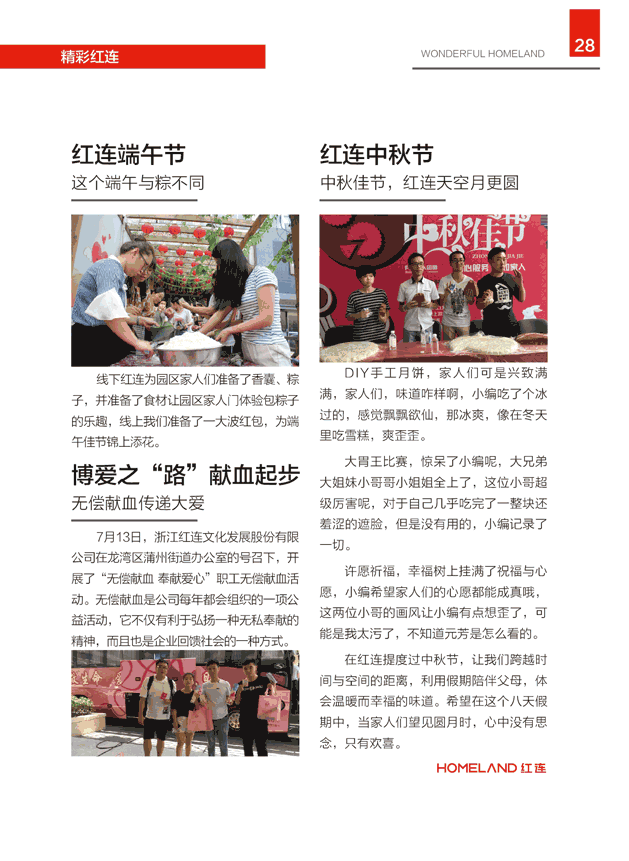 精彩红连

WONDERFUL HOMELAND 28

红连端午节

这个端午与粽不同

线下红连为园区家人们准备了香囊、粽子，并准备了食材让园区家人门体验包粽子的乐趣，线上我们准备了一大波红包，为端午佳节锦上添花。

博爱之“路”献血起步

无偿献血传递大爱

7月13日，浙江红连文化发展股份有限公司在龙湾区蒲州街道办公室的号召下，开展了“无偿献血 奉献爱心”职工无偿献血活动。无偿献血是公司每年都会组织的一项公益活动，它不仅有利于弘扬一种无私奉献的精神，而且也是企业回馈社会的一种方式。

红连中秋节

中秋佳节，红连天空月更圆

中秋佳节

DIY手工月饼，家人们可是兴致满满，家人们，味道咋样啊，小编吃了个冰过的，感觉飘飘欲仙，那冰爽，像在冬天里吃雪糕，爽歪歪。

大胃王比赛，惊呆了小编呢，大兄弟大姐妹小哥哥小姐姐全上了，这位小哥超级厉害呢，对于自己几乎吃完了一整块还羞涩的遮脸，但是没有用的，小编记录了一切。

许愿祈福，幸福树上挂满了祝福与心愿，小编希望家人们的心愿都能成真哦，这两位小哥的画风让小编有点想歪了，可能是我太污了，不知道元芳是怎么看的。

在红连提度过中秋节，让我们跨越时间与空间的距离，利用假期陪伴父母，体会温暖而幸福的味道。希望在这个八天假期中，当家人们望见圆月时，心中没有思念，只有欢喜。

HOMELAND 红连